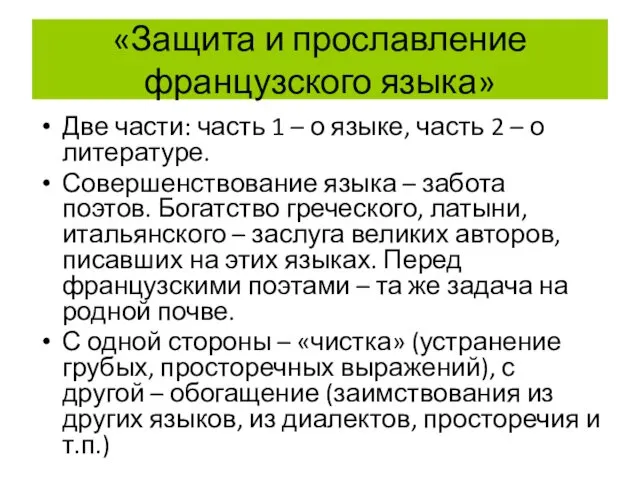 «Защита и прославление французского языка»

• Две части: часть 1 – о языке, часть 2 – о литературе.
• Совершенствование языка – забота поэтов. Богатство греческого, латыни, итальянского – заслуга великих авторов, писавших на этих языках. Перед французскими поэтами – та же задача на родной почве.
• С одной стороны – «чистка» (устранение грубых, просторечных выражений), с другой – обогащение (заимствования из других языков, из диалектов, просторечия и т.п.)